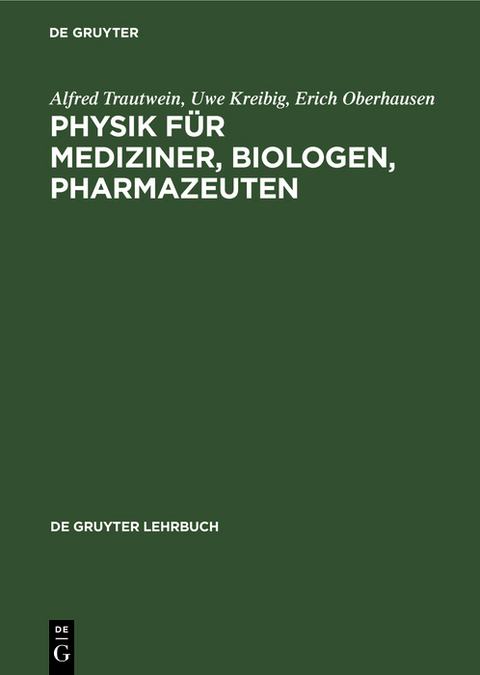 DE GRUYTER

Alfred Trautwein, Uwe Kreibig, Erich Oberhausen
PHYSIK FÜR MEDIZINER, BIOLOGEN, PHARMAZEUTEN

DE GRUYTER LEHRBUCH

DE
G